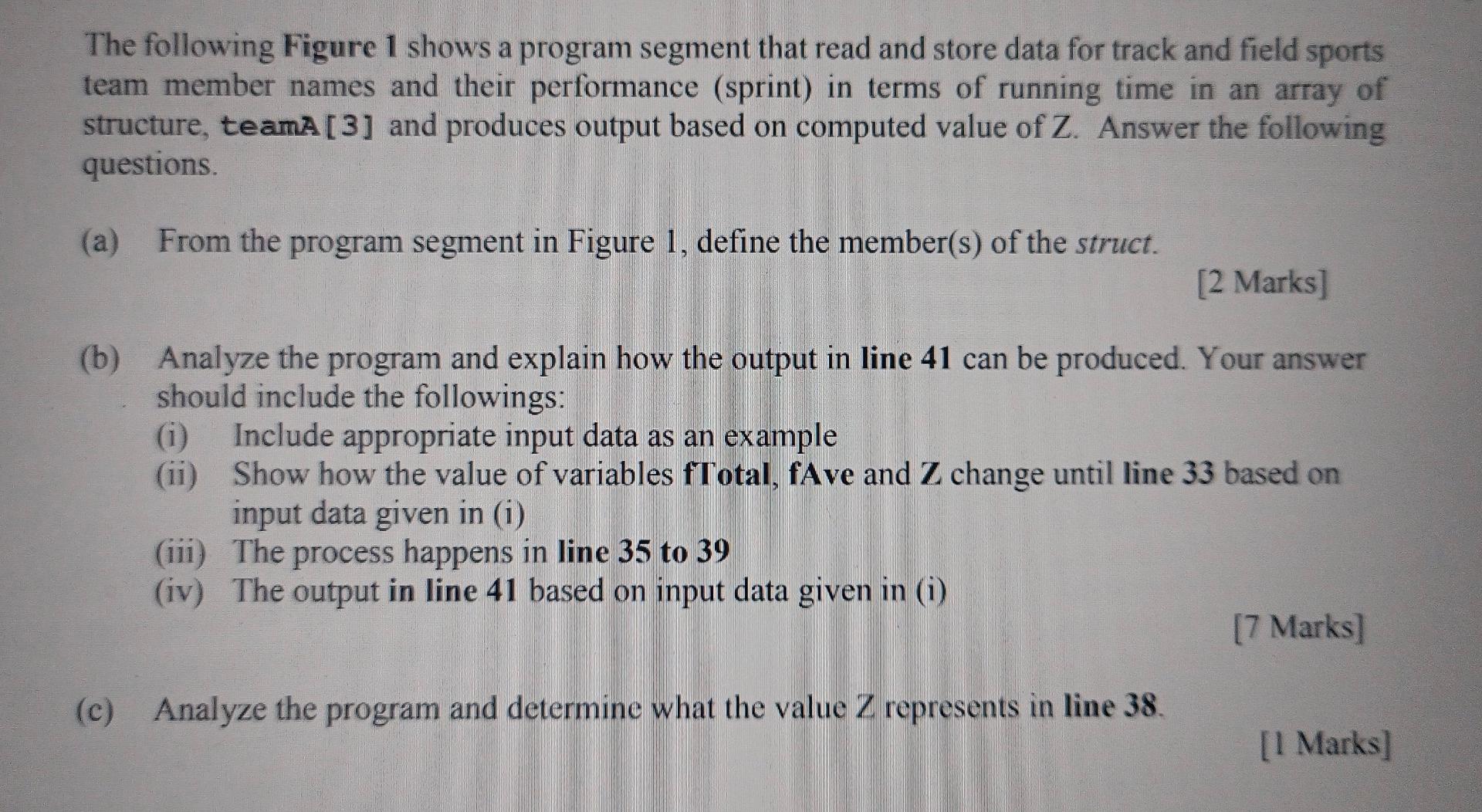 The following Figure 1 shows a program segment that read and store data for track and field sports team member names and their performance (sprint) in terms of running time in an array of structure, teamA[3] and produces output based on computed value of Z. Answer the following questions.

(a) From the program segment in Figure 1, define the member(s) of the struct.

[2 Marks]

(b) Analyze the program and explain how the output in line 41 can be produced. Your answer should include the followings:
(i) Include appropriate input data as an example
(ii) Show how the value of variables fTotal, fAve and Z change until line 33 based on input data given in (i)
(iii) The process happens in line 35 to 39
(iv) The output in line 41 based on input data given in (i)

[7 Marks]

(c) Analyze the program and determine what the value Z represents in line 38.

[1 Marks]